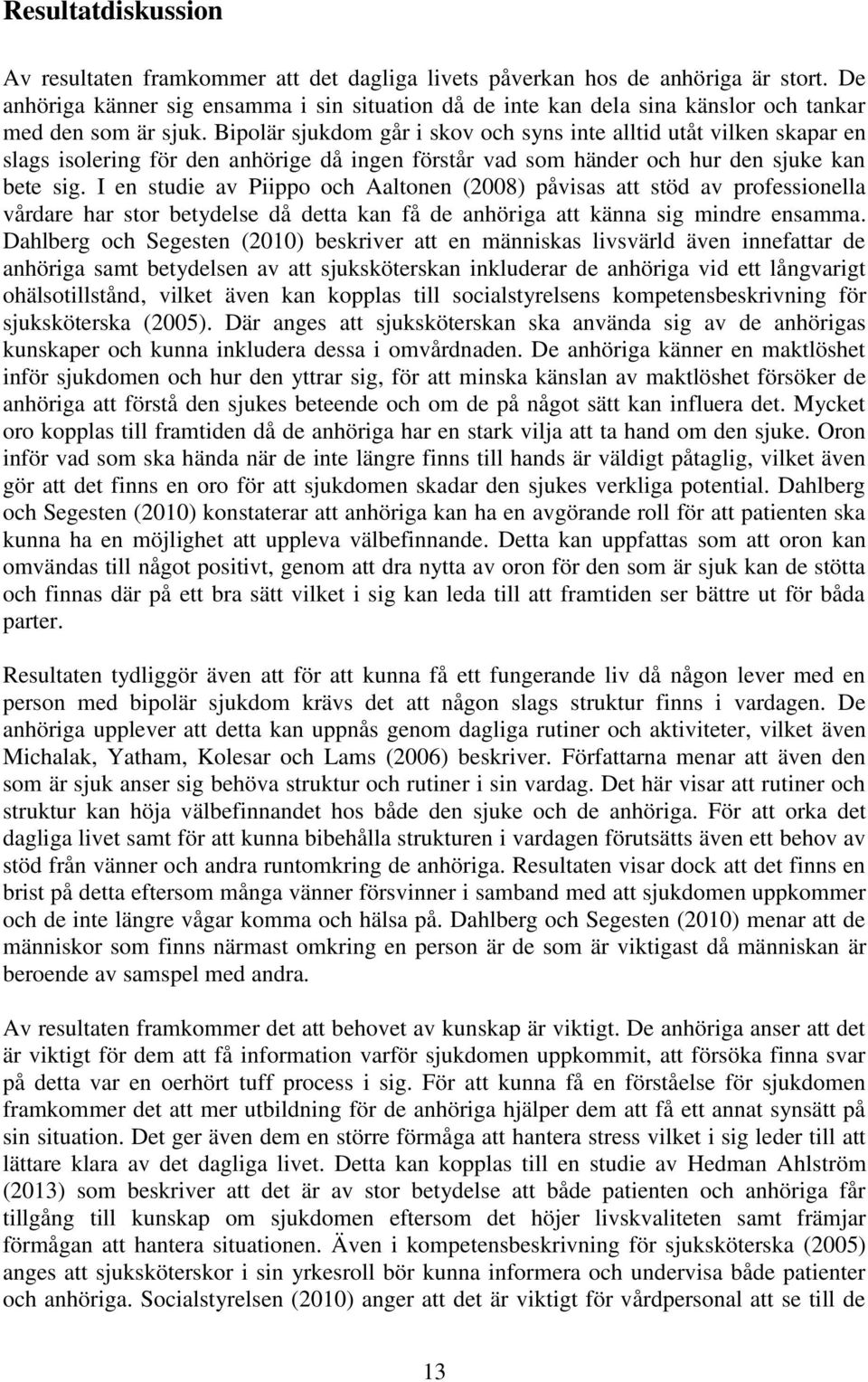 Resultatdiskussion

Av resultaten framkommer att det dagliga livets påverkan hos de anhöriga är stort. De anhöriga känner sig ensamma i sin situation då de inte kan dela sina känslor och tankar med den som är sjuk. Bipolär sjukdom går i skov och syns inte alltid utåt vilken skapar en slags isolering för den anhörige då ingen förstår vad som händer och hur den sjuke kan bete sig. I en studie av Piippo och Aaltonen (2008) påvisas att stöd av professionella vårdare har stor betydelse då detta kan få de anhöriga att känna sig mindre ensamma. Dahlberg och Segesten (2010) beskriver att en människas livsvärld även innefattar de anhöriga samt betydelsen av att sjuksköterskan inkluderar de anhöriga vid ett långvarigt ohälsotillstånd, vilket även kan kopplas till socialstyrelsens kompetensbeskrivning för sjuksköterska (2005). Där anges att sjuksköterskan ska använda sig av de anhörigas kunskaper och kunna inkludera dessa i omvårdnaden. De anhöriga känner en maktlöshet inför sjukdomen och hur den yttrar sig, för att minska känslan av maktlöshet försöker de anhöriga att förstå den sjukes beteende och om de på något sätt kan influera det. Mycket oro kopplas till framtiden då de anhöriga har en stark vilja att ta hand om den sjuke. Oron inför vad som ska hända när de inte längre finns till hands är väldigt påtaglig, vilket även gör att det finns en oro för att sjukdomen skadar den sjukes verkliga potential. Dahlberg och Segesten (2010) konstaterar att anhöriga kan ha en avgörande roll för att patienten ska kunna ha en möjlighet att uppleva välbefinnande. Detta kan uppfattas som att oron kan omvändas till något positivt, genom att dra nytta av oron för den som är sjuk kan de stötta och finnas där på ett bra sätt vilket i sig kan leda till att framtiden ser bättre ut för båda parter.

Resultaten tydliggör även att för att kunna få ett fungerande liv då någon lever med en person med bipolär sjukdom krävs det att någon slags struktur finns i vardagen. De anhöriga upplever att detta kan uppnås genom dagliga rutiner och aktiviteter, vilket även Michalak, Yatham, Kolesar och Lams (2006) beskriver. Författarna menar att även den som är sjuk anser sig behöva struktur och rutiner i sin vardag. Det här visar att rutiner och struktur kan höja välbefinnandet hos både den sjuke och de anhöriga. För att orka det dagliga livet samt för att kunna bibehålla strukturen i vardagen förutsätts även ett behov av stöd från vänner och andra runtomkring de anhöriga. Resultaten visar dock att det finns en brist på detta eftersom många vänner försvinner i samband med att sjukdomen uppkommer och de inte längre vågar komma och hälsa på. Dahlberg och Segesten (2010) menar att de människor som finns närmast omkring en person är de som är viktigast då människan är beroende av samspel med andra.

Av resultaten framkommer det att behovet av kunskap är viktigt. De anhöriga anser att det är viktigt för dem att få information varför sjukdomen uppkommit, att försöka finna svar på detta var en oerhört tuff process i sig. För att kunna få en förståelse för sjukdomen framkommer det att mer utbildning för de anhöriga hjälper dem att få ett annat synsätt på sin situation. Det ger även dem en större förmåga att hantera stress vilket i sig leder till att lättare klara av det dagliga livet. Detta kan kopplas till en studie av Hedman Ahlström (2013) som beskriver att det är av stor betydelse att både patienten och anhöriga får tillgång till kunskap om sjukdomen eftersom det höjer livskvaliteten samt främjar förmågan att hantera situationen. Även i kompetensbeskrivning för sjuksköterska (2005) anges att sjuksköterskor i sin yrkesroll bör kunna informera och undervisa både patienter och anhöriga. Socialstyrelsen (2010) anger att det är viktigt för vårdpersonal att se till de

13